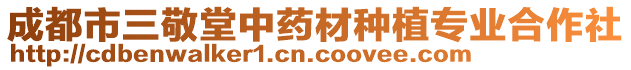 成都市三敬堂中药材种植专业合作社
http://cdbenwalker1.cn.coovee.com